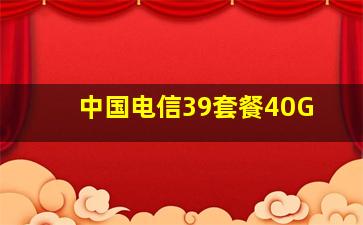 中国电信39套餐40G